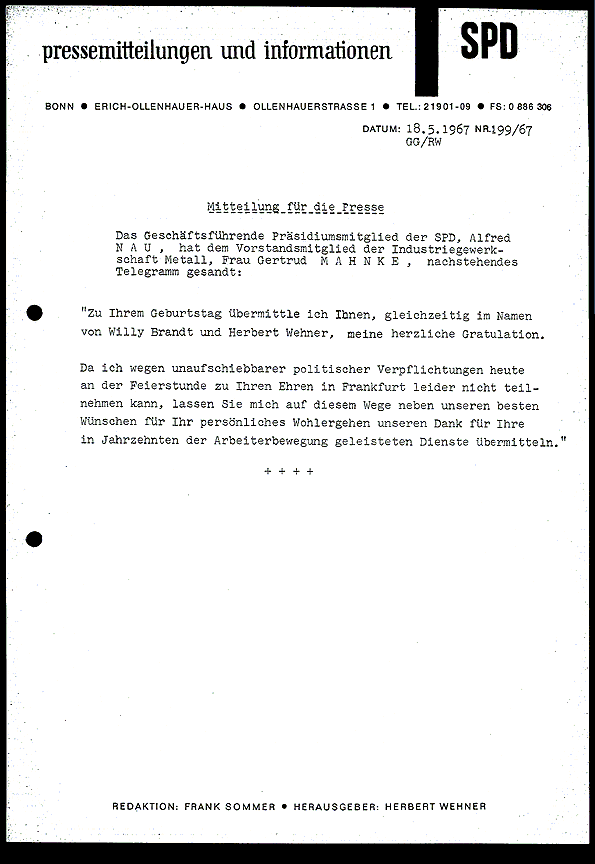 pressemitteilungen und informationen

SPD

BONN ● ERICH-OLLENHAUER-HAUS ● OLLENHAUERSTRASSE 1 ● TEL.: 21901-09 ● FS: 0 886 306

DATUM: 18.5.1967 NR.199/67
GG/RW

Mitteilung für die Presse

Das Geschäftsführende Präsidiumsmitglied der SPD, Alfred N A U , hat dem Vorstandsmitglied der Industriegewerkschaft Metall, Frau Gertrud M A H N K E , nachstehendes Telegramm gesandt:

"Zu Ihrem Geburtstag übermittle ich Ihnen, gleichzeitig im Namen von Willy Brandt und Herbert Wehner, meine herzliche Gratulation.

Da ich wegen unaufschiebbarer politischer Verpflichtungen heute an der Feierstunde zu Ihren Ehren in Frankfurt leider nicht teilnehmen kann, lassen Sie mich auf diesem Wege neben unseren besten Wünschen für Ihr persönliches Wohlergehen unseren Dank für Ihre in Jahrzehnten der Arbeiterbewegung geleisteten Dienste übermitteln."

+ + + +

REDAKTION: FRANK SOMMER ● HERAUSGEBER: HERBERT WEHNER